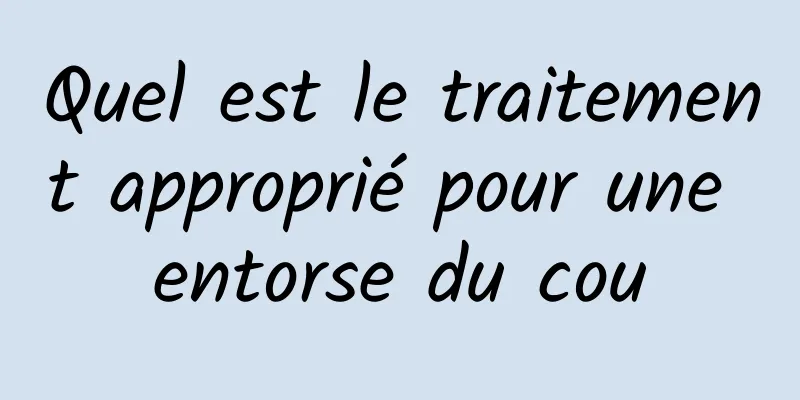 Quel est le traitement approprié pour une entorse du cou